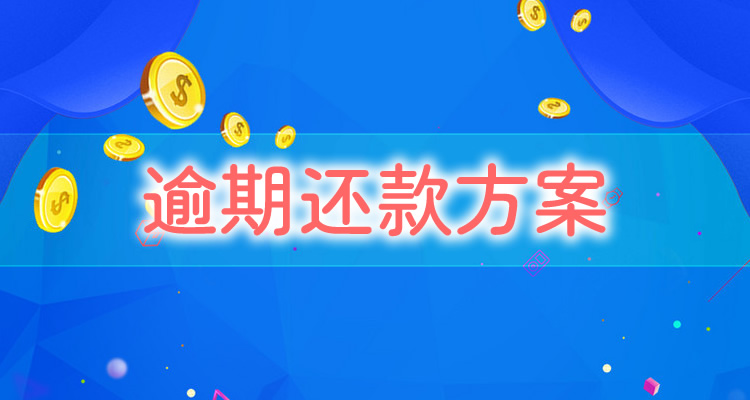 逾期还款方案